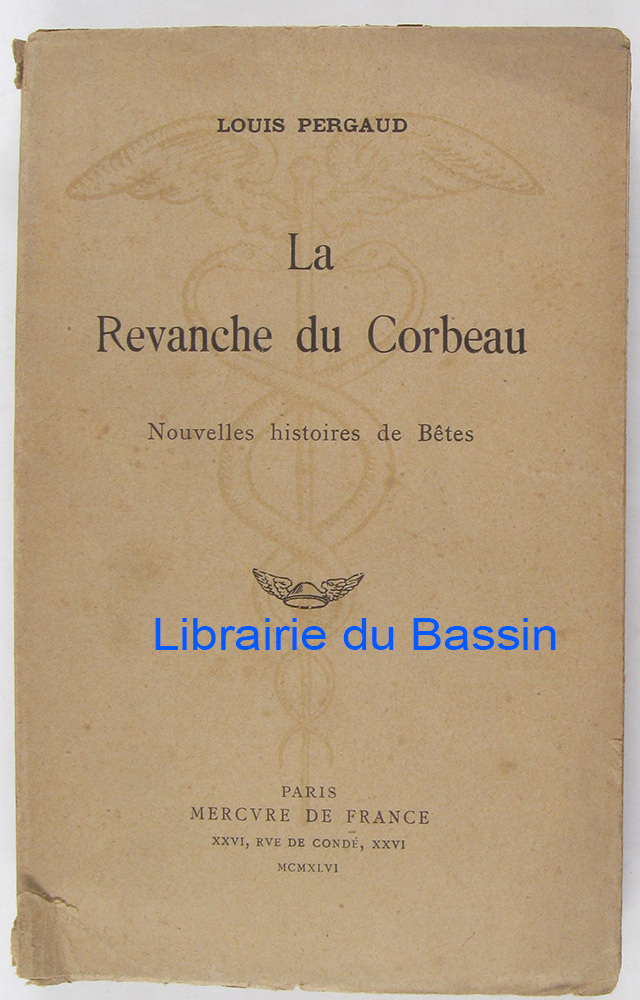 LOUIS PERGAUD

La
Revanche du Corbeau

Nouvelles histoires de Bêtes

PARIS
MERCVRE DE FRANCE
XXVI, RVE DE CONDÉ, XXVI
MCMXLVI

Librairie du Bassin